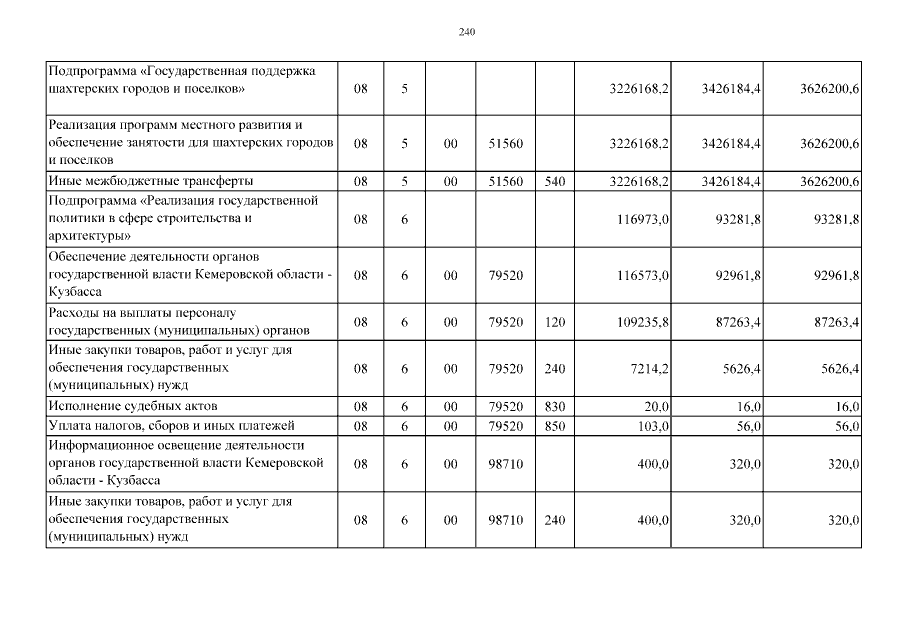 240

| Подпрограмма «Государственная поддержка шахтерских городов и поселков» | 08 | 5 | | | | 3226168,2 | 3426184,4 | 3626200,6 |
|---|---|---|---|---|---|---|---|---|
| Реализация программ местного развития и обеспечение занятости для шахтерских городов и поселков | 08 | 5 | 00 | 51560 | | 3226168,2 | 3426184,4 | 3626200,6 |
| Иные межбюджетные трансферты | 08 | 5 | 00 | 51560 | 540 | 3226168,2 | 3426184,4 | 3626200,6 |
| Подпрограмма «Реализация государственной политики в сфере строительства и архитектуры» | 08 | 6 | | | | 116973,0 | 93281,8 | 93281,8 |
| Обеспечение деятельности органов государственной власти Кемеровской области - Кузбасса | 08 | 6 | 00 | 79520 | | 116573,0 | 92961,8 | 92961,8 |
| Расходы на выплаты персоналу государственных (муниципальных) органов | 08 | 6 | 00 | 79520 | 120 | 109235,8 | 87263,4 | 87263,4 |
| Иные закупки товаров, работ и услуг для обеспечения государственных (муниципальных) нужд | 08 | 6 | 00 | 79520 | 240 | 7214,2 | 5626,4 | 5626,4 |
| Исполнение судебных актов | 08 | 6 | 00 | 79520 | 830 | 20,0 | 16,0 | 16,0 |
| Уплата налогов, сборов и иных платежей | 08 | 6 | 00 | 79520 | 850 | 103,0 | 56,0 | 56,0 |
| Информационное освещение деятельности органов государственной власти Кемеровской области - Кузбасса | 08 | 6 | 00 | 98710 | | 400,0 | 320,0 | 320,0 |
| Иные закупки товаров, работ и услуг для обеспечения государственных (муниципальных) нужд | 08 | 6 | 00 | 98710 | 240 | 400,0 | 320,0 | 320,0 |